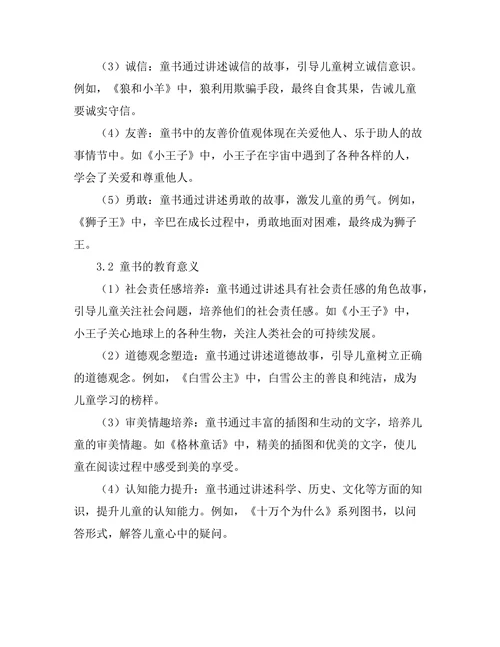 （3）诚信：童书通过讲述诚信的故事，引导儿童树立诚信意识。例如，《狼和小羊》中，狼利用欺骗手段，最终自食其果，告诫儿童要诚实守信。

（4）友善：童书中的友善价值观体现在关爱他人、乐于助人的故事情节中。如《小王子》中，小王子在宇宙中遇到了各种各样的人，学会了关爱和尊重他人。

（5）勇敢：童书通过讲述勇敢的故事，激发儿童的勇气。例如，《狮子王》中，辛巴在成长过程中，勇敢地面对困难，最终成为狮子王。

3.2 童书的教育意义

（1）社会责任感培养：童书通过讲述具有社会责任感的角色故事，引导儿童关注社会问题，培养他们的社会责任感。如《小王子》中，小王子关心地球上的各种生物，关注人类社会的可持续发展。

（2）道德观念塑造：童书通过讲述道德故事，引导儿童树立正确的道德观念。例如，《白雪公主》中，白雪公主的善良和纯洁，成为儿童学习的榜样。

（3）审美情趣培养：童书通过丰富的插图和生动的文字，培养儿童的审美情趣。如《格林童话》中，精美的插图和优美的文字，使儿童在阅读过程中感受到美的享受。

（4）认知能力提升：童书通过讲述科学、历史、文化等方面的知识，提升儿童的认知能力。例如，《十万个为什么》系列图书，以问答形式，解答儿童心中的疑问。